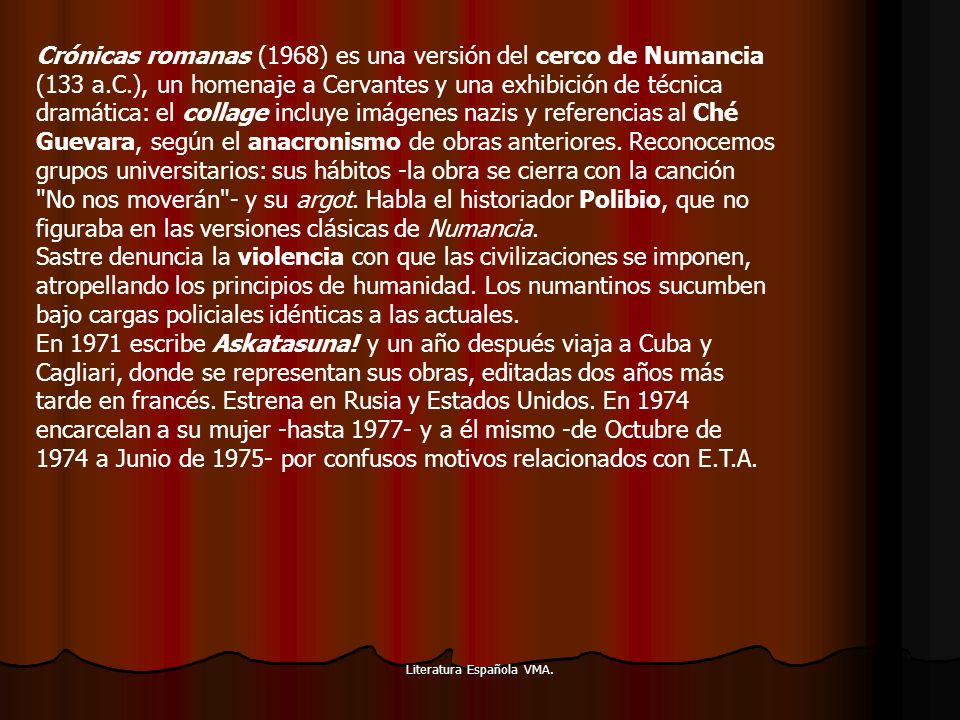 Crónicas romanas (1968) es una versión del cerco de Numancia (133 a.C.), un homenaje a Cervantes y una exhibición de técnica dramática: el collage incluye imágenes nazis y referencias al Ché Guevara, según el anacronismo de obras anteriores. Reconocemos grupos universitarios: sus hábitos -la obra se cierra con la canción "No nos moverán"- y su argot. Habla el historiador Polibio, que no figuraba en las versiones clásicas de Numancia.
Sastre denuncia la violencia con que las civilizaciones se imponen, atropellando los principios de humanidad. Los numantinos sucumben bajo cargas policiales idénticas a las actuales.
En 1971 escribe Askatasuna! y un año después viaja a Cuba y Cagliari, donde se representan sus obras, editadas dos años más tarde en francés. Estrena en Rusia y Estados Unidos. En 1974 encarcelan a su mujer -hasta 1977- y a él mismo -de Octubre de 1974 a Junio de 1975- por confusos motivos relacionados con E.T.A.

Literatura Española VMA.